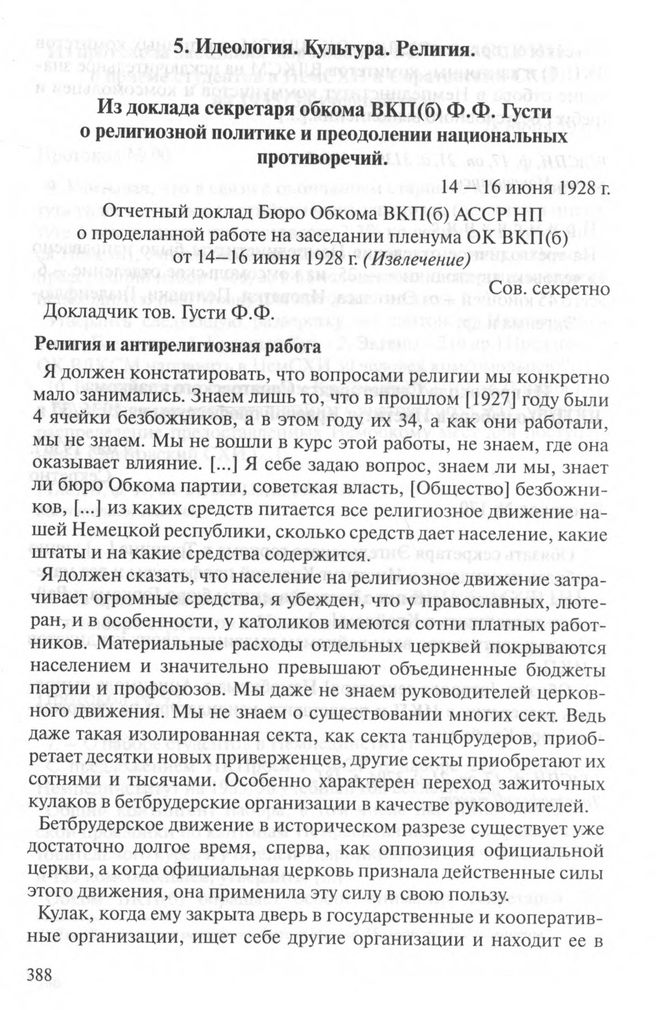 5. Идеология. Культура. Религия.

Из доклада секретаря обкома ВКП(б) Ф.Ф. Густи о религиозной политике и преодолении национальных противоречий.

14 – 16 июня 1928 г.

Отчетный доклад Бюро Обкома ВКП(б) АССР НП о проделанной работе на заседании пленума ОК ВКП(б) от 14–16 июня 1928 г. (Извлечение)

Сов. секретно

Докладчик тов. Густи Ф.Ф.

Религия и антирелигиозная работа

Я должен констатировать, что вопросами религии мы конкретно мало занимались. Знаем лишь то, что в прошлом [1927] году были 4 ячейки безбожников, а в этом году их 34, а как они работали, мы не знаем. Мы не вошли в курс этой работы, не знаем, где она оказывает влияние. [...] Я себе задаю вопрос, знаем ли мы, знает ли бюро Обкома партии, советская власть, [Общество] безбожников, [...] из каких средств питается все религиозное движение нашей Немецкой республики, сколько средств дает население, какие штаты и на какие средства содержится.

Я должен сказать, что население на религиозное движение затрачивает огромные средства, я убежден, что у православных, лютеран, и в особенности, у католиков имеются сотни платных работников. Материальные расходы отдельных церквей покрываются населением и значительно превышают объединенные бюджеты партии и профсоюзов. Мы даже не знаем руководителей церковного движения. Мы не знаем о существовании многих сект. Ведь даже такая изолированная секта, как секта танцбрудеров, приобретает десятки новых приверженцев, другие секты приобретают их сотнями и тысячами. Особенно характерен переход зажиточных кулаков в бетбрудерские организации в качестве руководителей.

Бетбрудерское движение в историческом разрезе существует уже достаточно долгое время, сперва, как оппозиция официальной церкви, а когда официальная церковь признала действенные силы этого движения, она применила эту силу в свою пользу.

Кулак, когда ему закрыта дверь в государственные и кооперативные организации, ищет себе другие организации и находит ее в

388